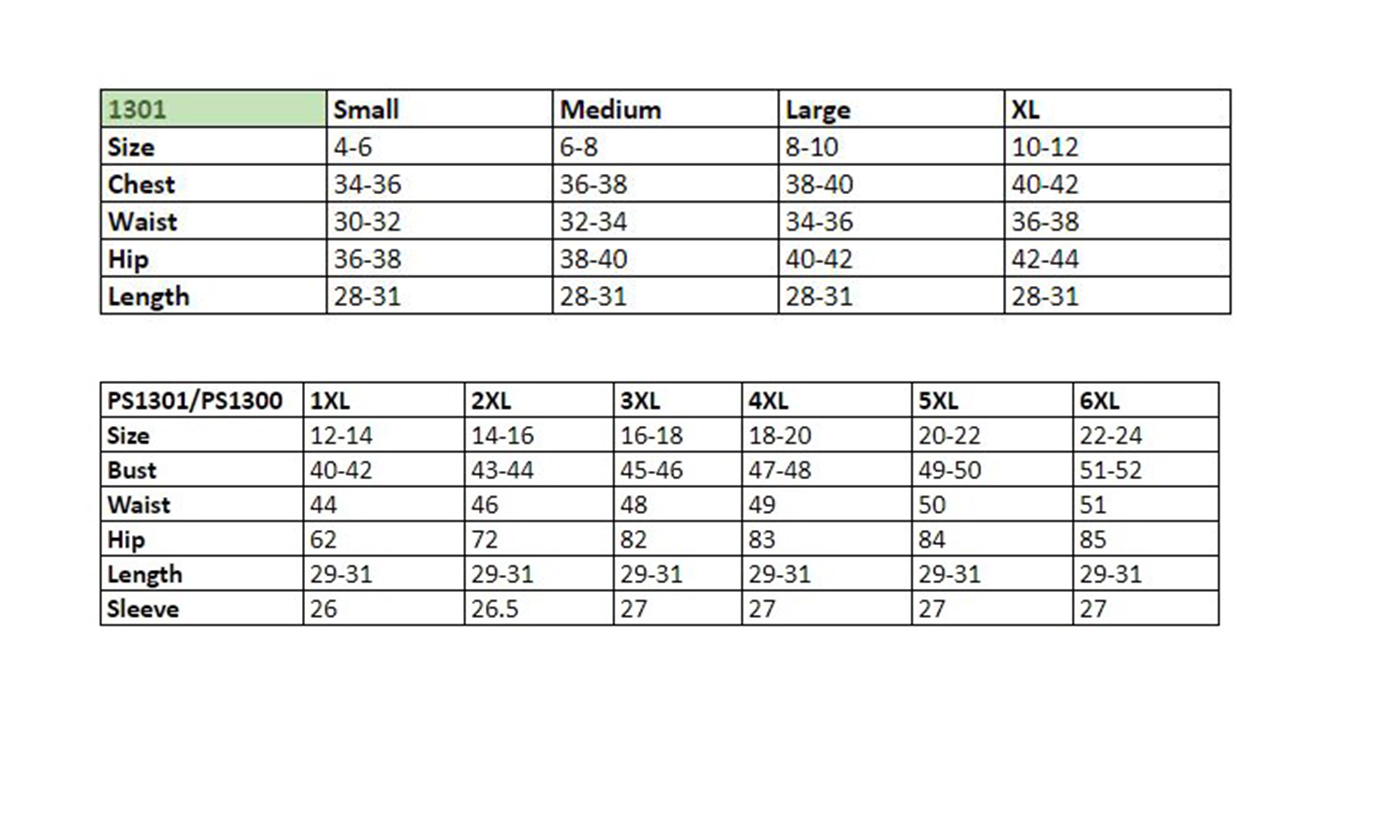 | 1301 | Small | Medium | Large | XL |
|---|---|---|---|---|
| Size | 4-6 | 6-8 | 8-10 | 10-12 |
| Chest | 34-36 | 36-38 | 38-40 | 40-42 |
| Waist | 30-32 | 32-34 | 34-36 | 36-38 |
| Hip | 36-38 | 38-40 | 40-42 | 42-44 |
| Length | 28-31 | 28-31 | 28-31 | 28-31 |

| PS1301/PS1300 | 1XL | 2XL | 3XL | 4XL | 5XL | 6XL |
|---|---|---|---|---|---|---|
| Size | 12-14 | 14-16 | 16-18 | 18-20 | 20-22 | 22-24 |
| Bust | 40-42 | 43-44 | 45-46 | 47-48 | 49-50 | 51-52 |
| Waist | 44 | 46 | 48 | 49 | 50 | 51 |
| Hip | 62 | 72 | 82 | 83 | 84 | 85 |
| Length | 29-31 | 29-31 | 29-31 | 29-31 | 29-31 | 29-31 |
| Sleeve | 26 | 26.5 | 27 | 27 | 27 | 27 |